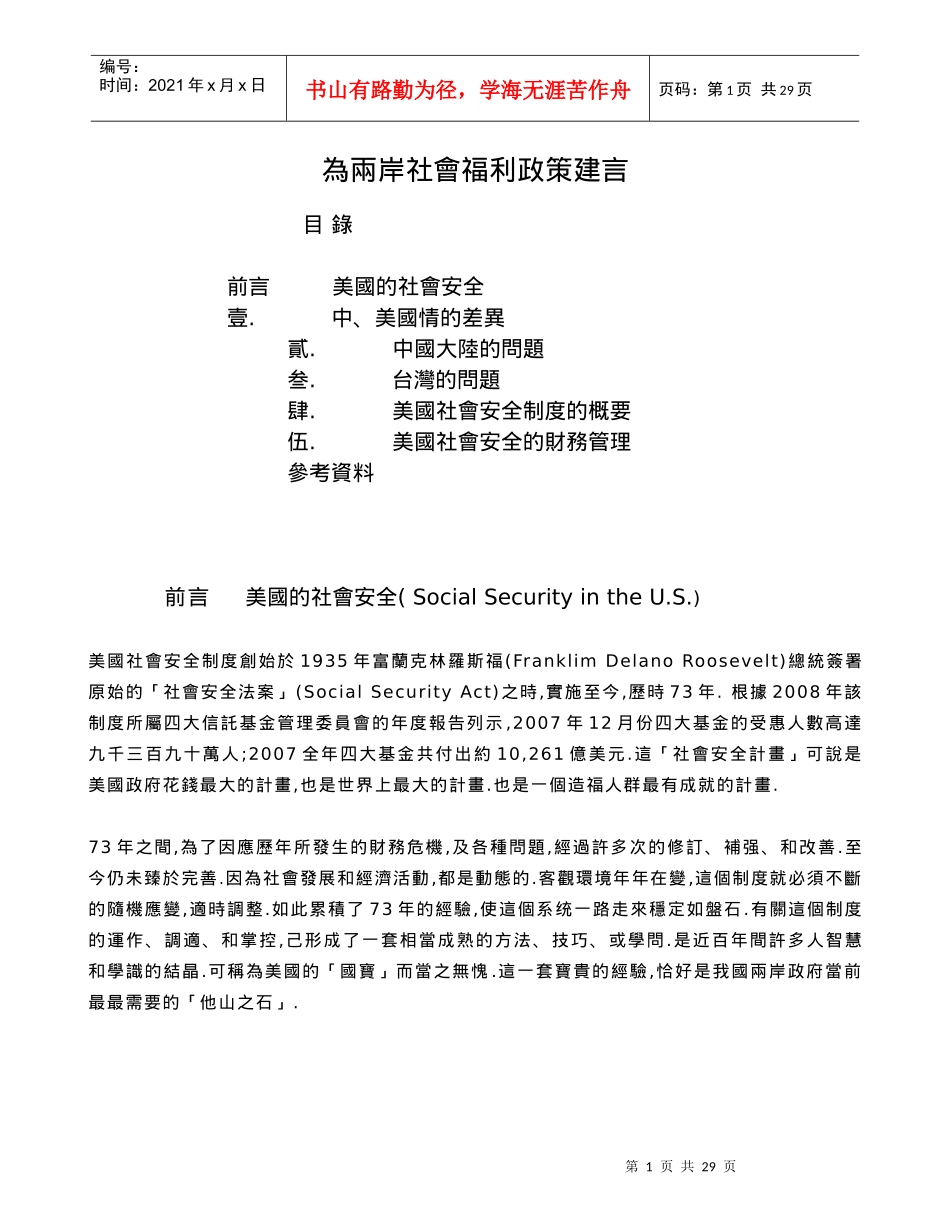 编号：
时间：2021 年 x 月 x 日

书山有路勤为径，学海无涯苦作舟

页码：第 1 页 共 29 页

為兩岸社會福利政策建言

目 錄

前言 美國的社會安全
壹. 中、美國情的差異
貳. 中國大陸的問題
叁. 台灣的問題
肆. 美國社會安全制度的概要
伍. 美國社會安全的財務管理
參考資料

前言 美國的社會安全( Social Security in the U.S.)

美國社會安全制度創始於 1935 年富蘭克林羅斯福(Franklim Delano Roosevelt)總統簽署原始的「社會安全法案」(Social Security Act)之時,實施至今,歷時 73 年. 根據 2008 年該制度所屬四大信託基金管理委員會的年度報告列示,2007 年 12 月份四大基金的受惠人數高達九千三百九十萬人;2007 全年四大基金共付出約 10,261 億美元.這「社會安全計畫」可說是美國政府花錢最大的計畫,也是世界上最大的計畫.也是一個造福人群最有成就的計畫.

73 年之間,為了因應歷年所發生的財務危機,及各種問題,經過許多次的修訂、補强、和改善.至今仍未臻於完善.因為社會發展和經濟活動,都是動態的.客觀環境年年在變,這個制度就必須不斷的隨機應變,適時調整.如此累積了 73 年的經驗,使這個系统一路走來穩定如盤石.有關這個制度的運作、調適、和掌控,己形成了一套相當成熟的方法、技巧、或學問.是近百年間許多人智慧和學識的結晶.可稱為美國的「國寶」而當之無愧.這一套寶貴的經驗,恰好是我國兩岸政府當前最最需要的「他山之石」.

第 1 页 共 29 页